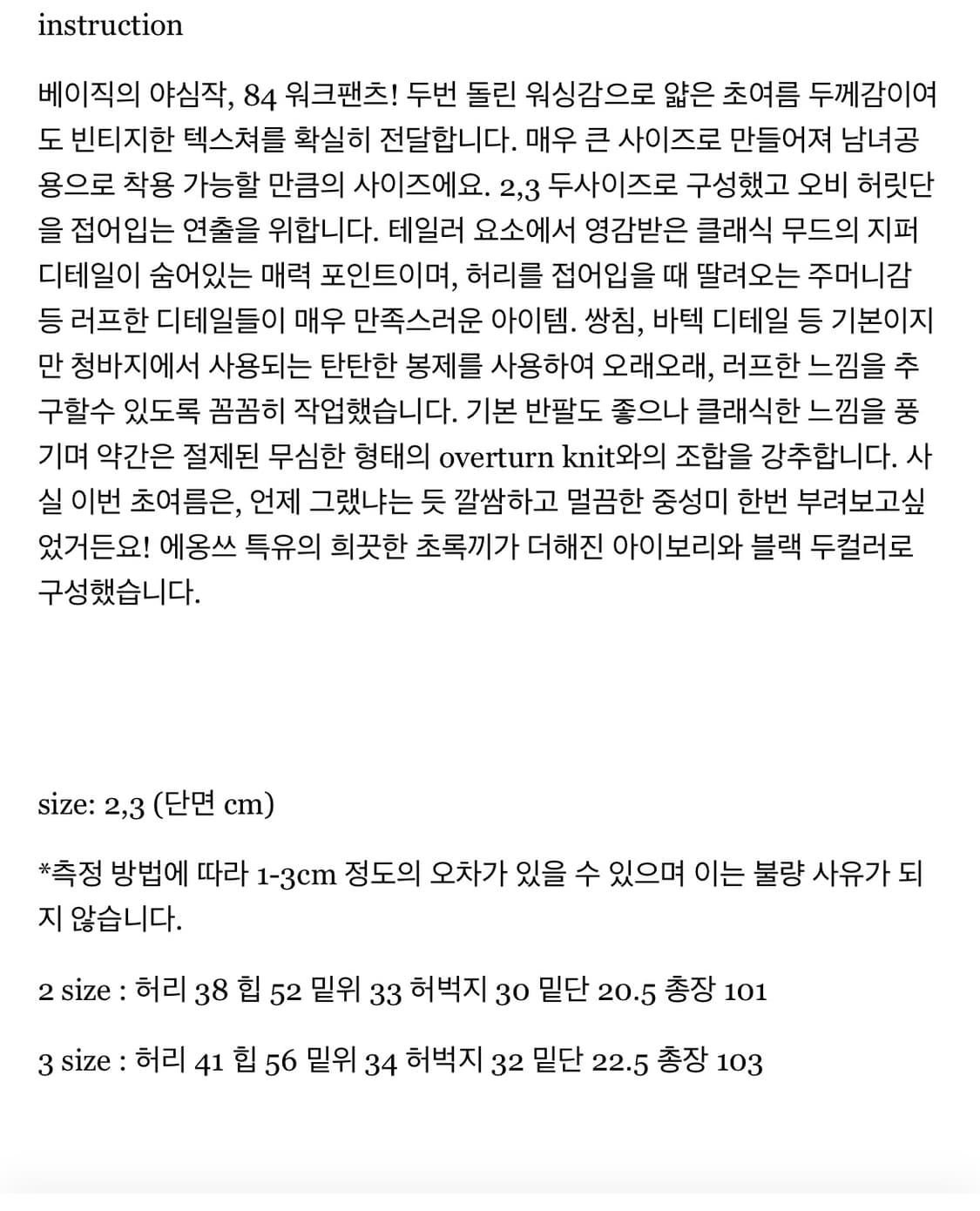 instruction

베이직의 야심작, 84 워크팬츠! 두번 돌린 워싱감으로 얇은 초여름 두께감이여도 빈티지한 텍스쳐를 확실히 전달합니다. 매우 큰 사이즈로 만들어져 남녀공용으로 착용 가능할 만큼의 사이즈에요. 2,3 두사이즈로 구성했고 오비 허릿단을 접어입는 연출을 위합니다. 테일러 요소에서 영감받은 클래식 무드의 지퍼 디테일이 숨어있는 매력 포인트이며, 허리를 접어입을 때 딸려오는 주머니감 등 러프한 디테일들이 매우 만족스러운 아이템. 쌍침, 바텍 디테일 등 기본이지만 청바지에서 사용되는 탄탄한 봉제를 사용하여 오래오래, 러프한 느낌을 추구할수 있도록 꼼꼼히 작업했습니다. 기본 반팔도 좋으나 클래식한 느낌을 풍기며 약간은 절제된 무심한 형태의 overturn knit와의 조합을 강추합니다. 사실 이번 초여름은, 언제 그랬냐는 듯 깔쌈하고 멀끔한 중성미 한번 부려보고싶었거든요! 에옹쓰 특유의 희끗한 초록끼가 더해진 아이보리와 블랙 두컬러로 구성했습니다.

size: 2,3 (단면 cm)

*측정 방법에 따라 1-3cm 정도의 오차가 있을 수 있으며 이는 불량 사유가 되지 않습니다.

2 size : 허리 38 힙 52 밑위 33 허벅지 30 밑단 20.5 총장 101

3 size : 허리 41 힙 56 밑위 34 허벅지 32 밑단 22.5 총장 103